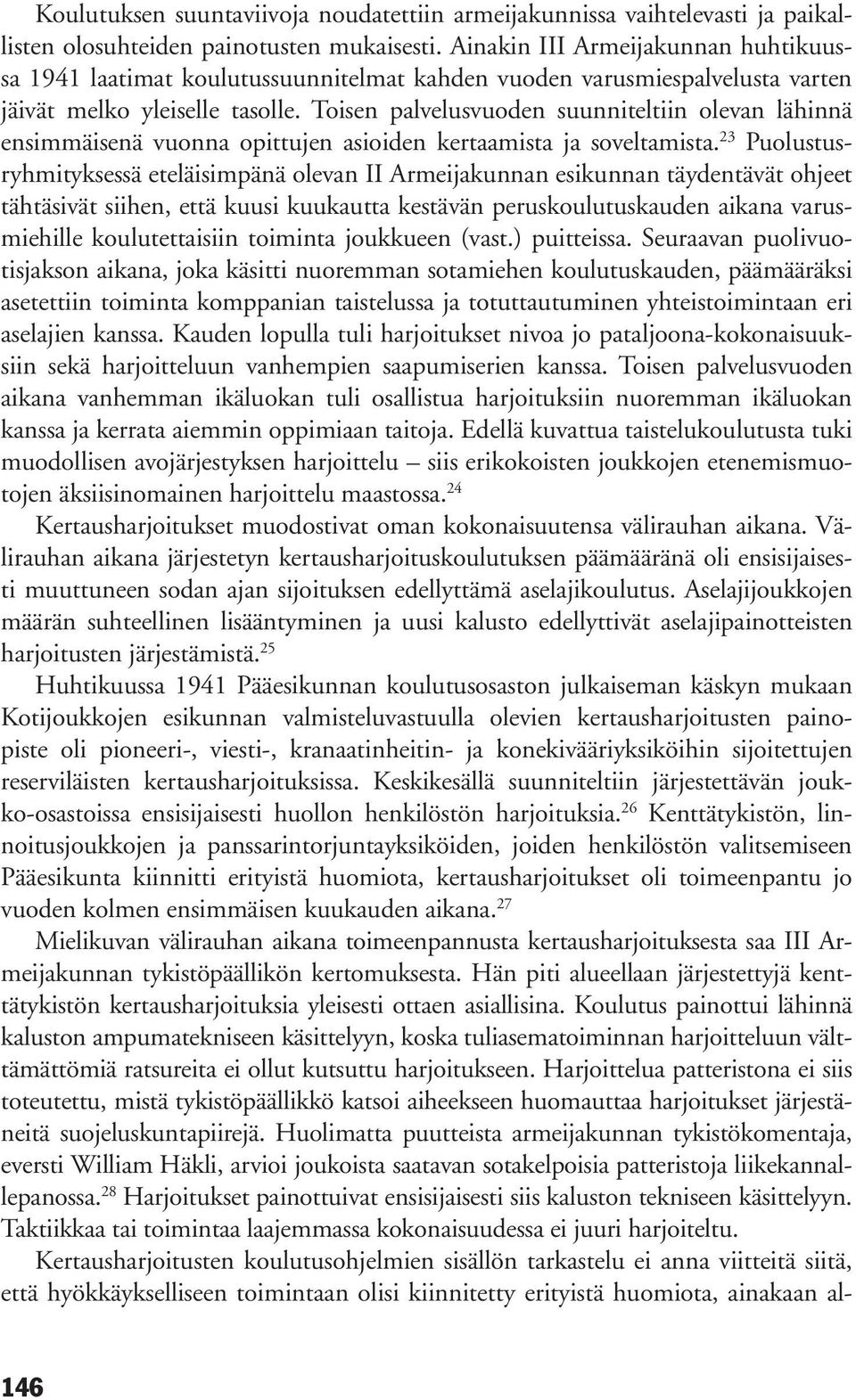 Koulutuksen suuntaviivoja noudatettiin armeijakunnissa vaihtelevasti ja paikallisten olosuhteiden painotusten mukaisesti. Ainakin III Armeijakunnan huhtikuussa 1941 laatimat koulutussuunnitelmat kahden vuoden varusmiespalvelusta varten jäivät melko yleiselle tasolle. Toisen palvelusvuoden suunniteltiin olevan lähinnä ensimmäisenä vuonna opittujen asioiden kertaamista ja soveltamista.$^{23}$ Puolustusryhmityksessä eteläisimpänä olevan II Armeijakunnan esikunnan täydentävät ohjeet tähtäsivät siihen, että kuusi kuukautta kestävän peruskoulutuskauden aikana varusmiehille koulutettaisiin toiminta joukkueen (vast.) puitteissa. Seuraavan puolivuotisjakson aikana, joka käsitti nuoremman sotamiehen koulutuskauden, päämääräksi asetettiin toiminta komppanian taistelussa ja totuttautuminen yhteistoimintaan eri aselajien kanssa. Kauden lopulla tuli harjoitukset nivoa jo pataljoona-kokonaisuuksiin sekä harjoitteluun vanhempien saapumiserien kanssa. Toisen palvelusvuoden aikana vanhemman ikäluokan tuli osallistua harjoituksiin nuoremman ikäluokan kanssa ja kerrata aiemmin oppimiaan taitoja. Edellä kuvattua taistelukoulutusta tuki muodollisen avojärjestyksen harjoittelu – siis erikokoisten joukkojen etenemismuotojen äksiisinomainen harjoittelu maastossa.$^{24}$

Kertausharjoitukset muodostivat oman kokonaisuutensa välirauhan aikana. Välirauhan aikana järjestetyn kertausharjoituskoulutuksen päämääränä oli ensisijaisesti muuttuneen sodan ajan sijoituksen edellyttämä aselajikoulutus. Aselajijoukkojen määrän suhteellinen lisääntyminen ja uusi kalusto edellyttivät aselajipainotteisten harjoitusten järjestämistä.$^{25}$

Huhtikuussa 1941 Pääesikunnan koulutusosaston julkaiseman käskyn mukaan Kotijoukkojen esikunnan valmisteluvastuulla olevien kertausharjoitusten painopiste oli pioneeri-, viesti-, kranaatinheitin- ja konekivääriyksiköihin sijoitettujen reserviläisten kertausharjoituksissa. Keskikesällä suunniteltiin järjestettävän joukko-osastoissa ensisijaisesti huollon henkilöstön harjoituksia.$^{26}$ Kenttätykistön, linnoitusjoukkojen ja panssarintorjuntayksiköiden, joiden henkilöstön valitsemiseen Pääesikunta kiinnitti erityistä huomiota, kertausharjoitukset oli toimeenpantu jo vuoden kolmen ensimmäisen kuukauden aikana.$^{27}$

Mielikuvan välirauhan aikana toimeenpannusta kertausharjoituksesta saa III Armeijakunnan tykistöpäällikön kertomuksesta. Hän piti alueellaan järjestettyjä kenttätykistön kertausharjoituksia yleisesti ottaen asiallisina. Koulutus painottui lähinnä kaluston ampumatekniseen käsittelyyn, koska tuliasematoiminnan harjoitteluun välttämättömiä ratsureita ei ollut kutsuttu harjoitukseen. Harjoittelua patteristona ei siis toteutettu, mistä tykistöpäällikkö katsoi aiheekseen huomauttaa harjoitukset järjestäneitä suojeluskuntapiirejä. Huolimatta puutteista armeijakunnan tykistökomentaja, eversti William Häkli, arvioi joukoista saatavan sotakelpoisia patteristoja liikekannallepanossa.$^{28}$ Harjoitukset painottuivat ensisijaisesti siis kaluston tekniseen käsittelyyn. Taktiikkaa tai toimintaa laajemmassa kokonaisuudessa ei juuri harjoiteltu.

Kertausharjoitusten koulutusohjelmien sisällön tarkastelu ei anna viitteitä siitä, että hyökkäykselliseen toimintaan olisi kiinnitetty erityistä huomiota, ainakaan al-

146